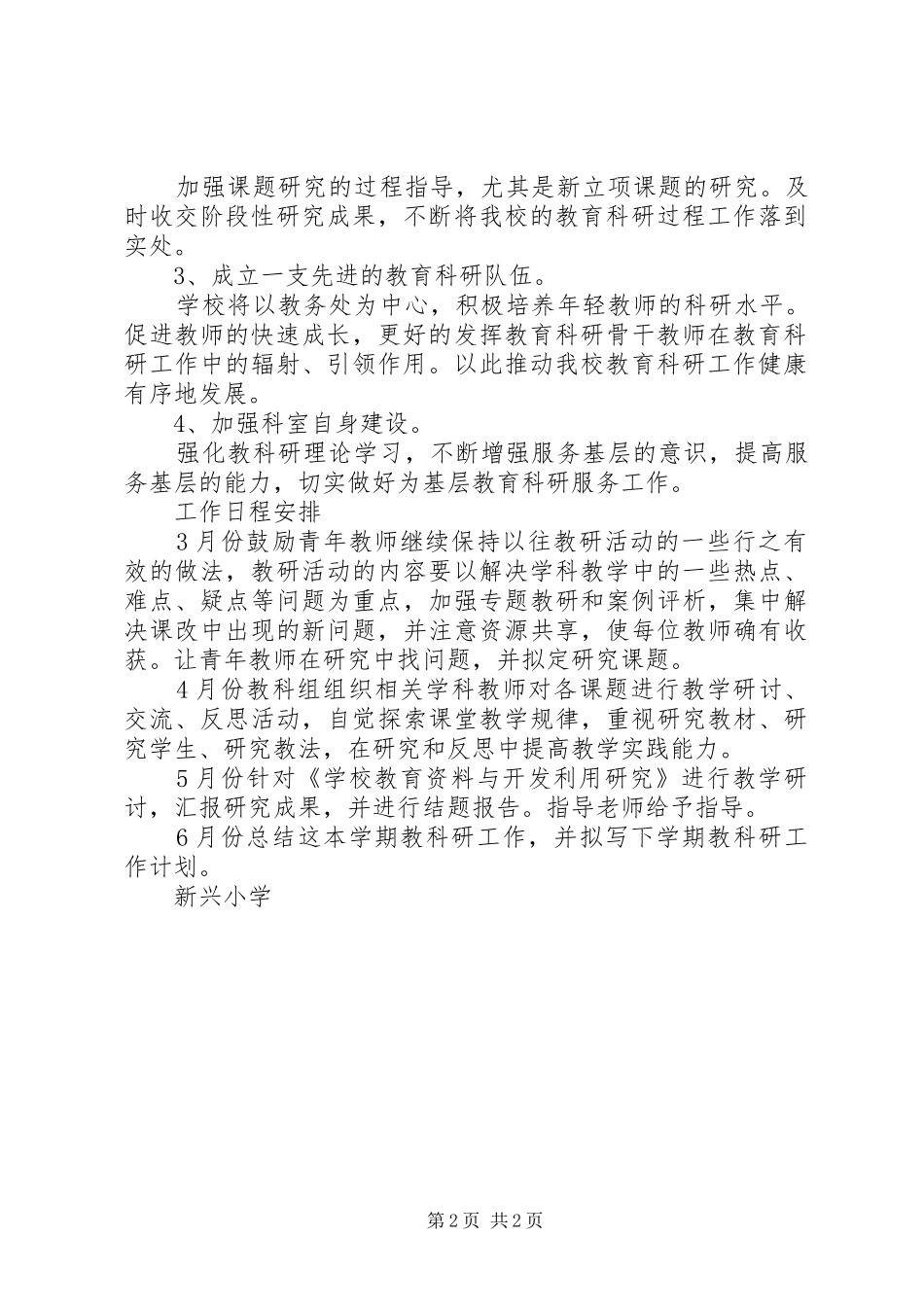 加强课题研究的过程指导，尤其是新立项课题的研究。及时收交阶段性研究成果，不断将我校的教育科研过程工作落到实处。

3、成立一支先进的教育科研队伍。

学校将以教务处为中心，积极培养年轻教师的科研水平。促进教师的快速成长，更好的发挥教育科研骨干教师在教育科研工作中的辐射、引领作用。以此推动我校教育科研工作健康有序地发展。

4、加强科室自身建设。

强化教科研理论学习，不断增强服务基层的意识，提高服务基层的能力，切实做好为基层教育科研服务工作。

工作日程安排

3月份鼓励青年教师继续保持以往教研活动的一些行之有效的做法，教研活动的内容要以解决学科教学中的一些热点、难点、疑点等问题为重点，加强专题教研和案例评析，集中解决课改中出现的新问题，并注意资源共享，使每位教师确有收获。让青年教师在研究中找问题，并拟定研究课题。

4月份教科组组织相关学科教师对各课题进行教学研讨、交流、反思活动，自觉探索课堂教学规律，重视研究教材、研究学生、研究教法，在研究和反思中提高教学实践能力。

5月份针对《学校教育资料与开发利用研究》进行教学研讨，汇报研究成果，并进行结题报告。指导老师给予指导。

6月份总结这本学期教科研工作，并拟写下学期教科研工作计划。

新兴小学

第2页 共2页